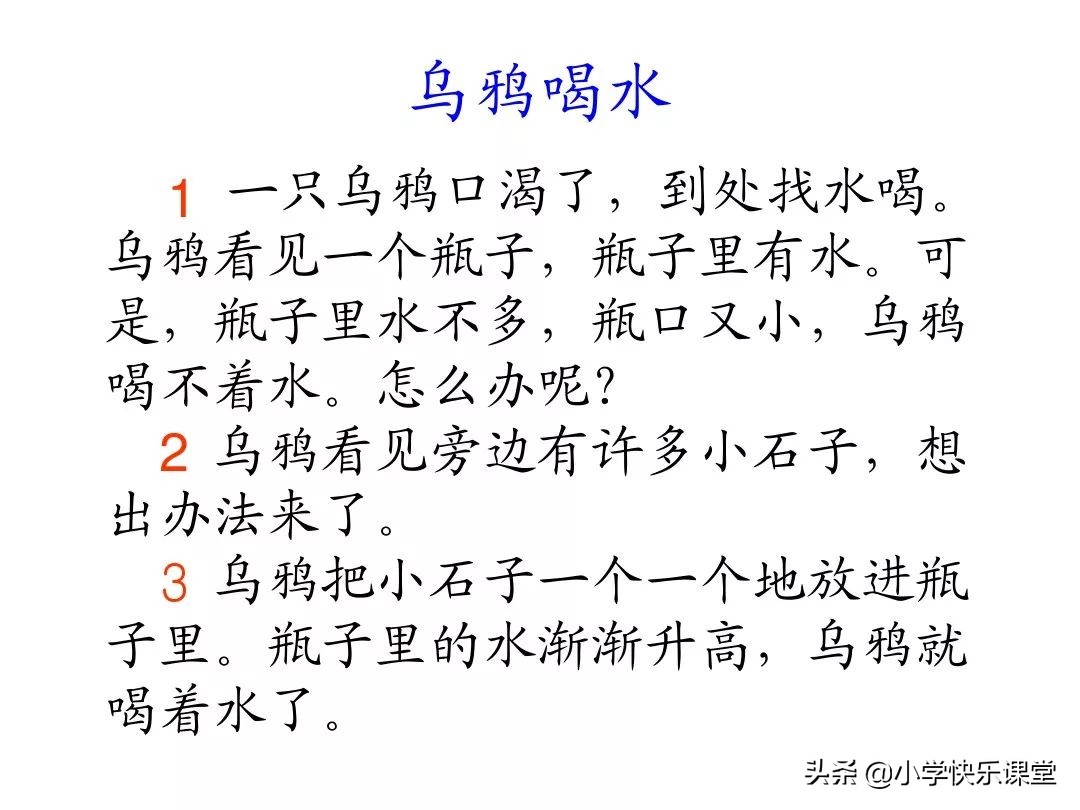 乌鸦喝水

1 一只乌鸦口渴了，到处找水喝。乌鸦看见一个瓶子，瓶子里有水。可是，瓶子里水不多，瓶口又小，乌鸦喝不着水。怎么办呢?

2 乌鸦看见旁边有许多小石子，想出办法来了。

3 乌鸦把小石子一个一个地放进瓶子里。瓶子里的水渐渐升高，乌鸦就喝着水了。

头条 @小学快乐课堂